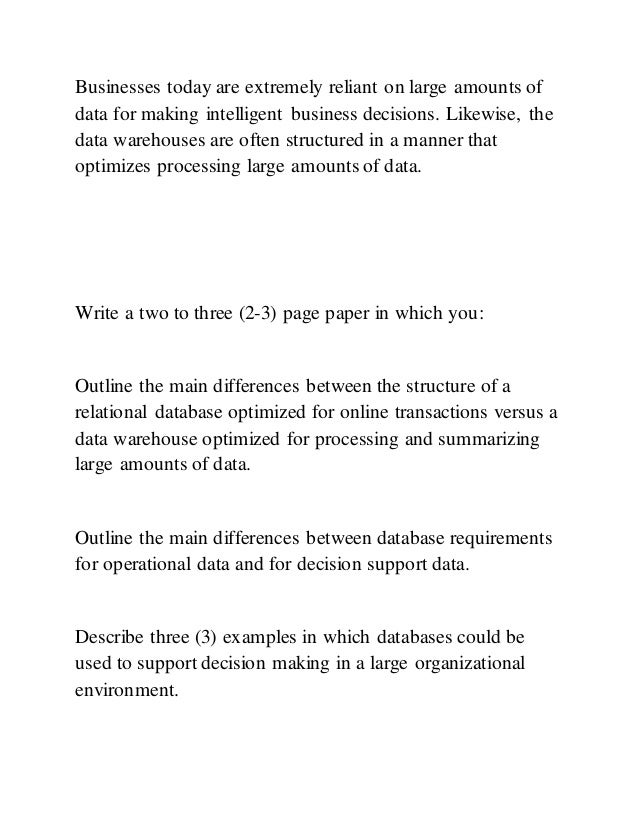 Businesses today are extremely reliant on large amounts of data for making intelligent business decisions. Likewise, the data warehouses are often structured in a manner that optimizes processing large amounts of data.

Write a two to three (2-3) page paper in which you:

Outline the main differences between the structure of a relational database optimized for online transactions versus a data warehouse optimized for processing and summarizing large amounts of data.

Outline the main differences between database requirements for operational data and for decision support data.

Describe three (3) examples in which databases could be used to support decision making in a large organizational environment.